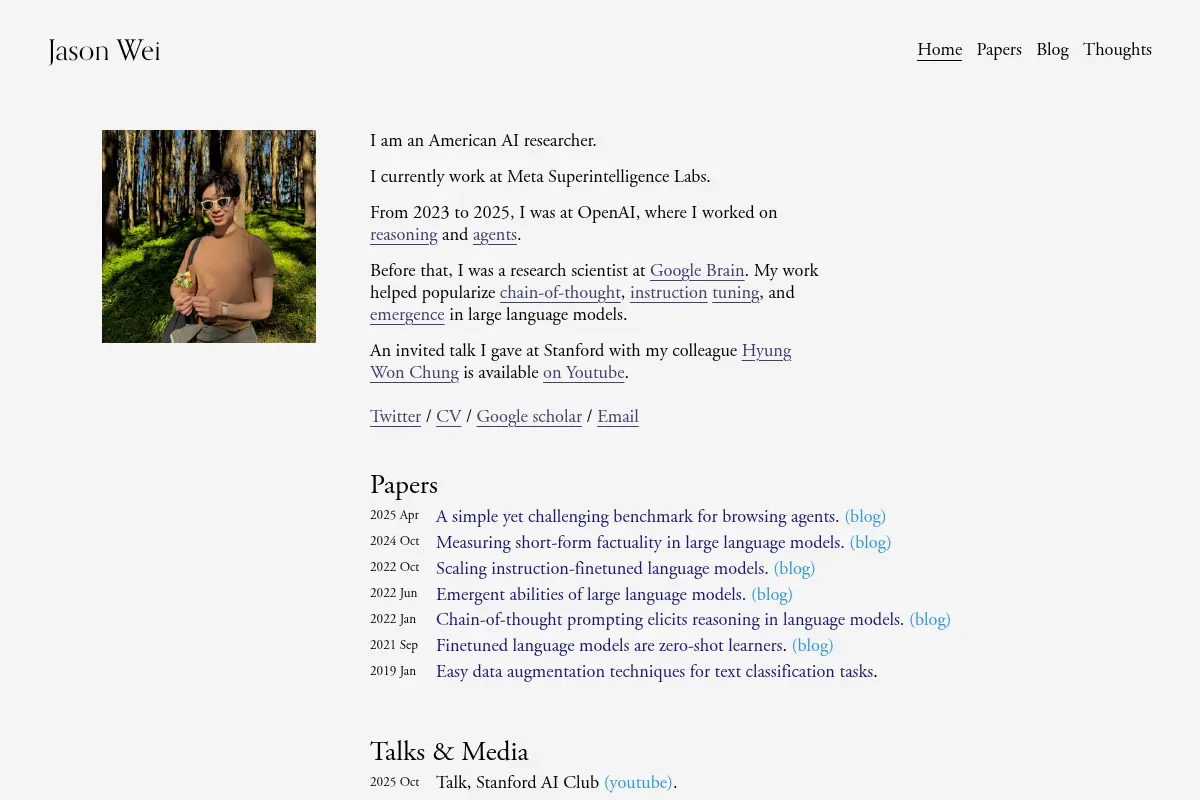 Jason Wei

Home Papers Blog Thoughts

I am an American AI researcher.

I currently work at Meta Superintelligence Labs.

From 2023 to 2025, I was at OpenAI, where I worked on reasoning and agents.

Before that, I was a research scientist at Google Brain. My work helped popularize chain-of-thought, instruction tuning, and emergence in large language models.

An invited talk I gave at Stanford with my colleague Hyung Won Chung is available on Youtube.

Twitter / CV / Google scholar / Email

Papers

2025 Apr A simple yet challenging benchmark for browsing agents. (blog)
2024 Oct Measuring short-form factuality in large language models. (blog)
2022 Oct Scaling instruction-finetuned language models. (blog)
2022 Jun Emergent abilities of large language models. (blog)
2022 Jan Chain-of-thought prompting elicits reasoning in language models. (blog)
2021 Sep Finetuned language models are zero-shot learners. (blog)
2019 Jan Easy data augmentation techniques for text classification tasks.

Talks & Media

2025 Oct Talk, Stanford AI Club (youtube).